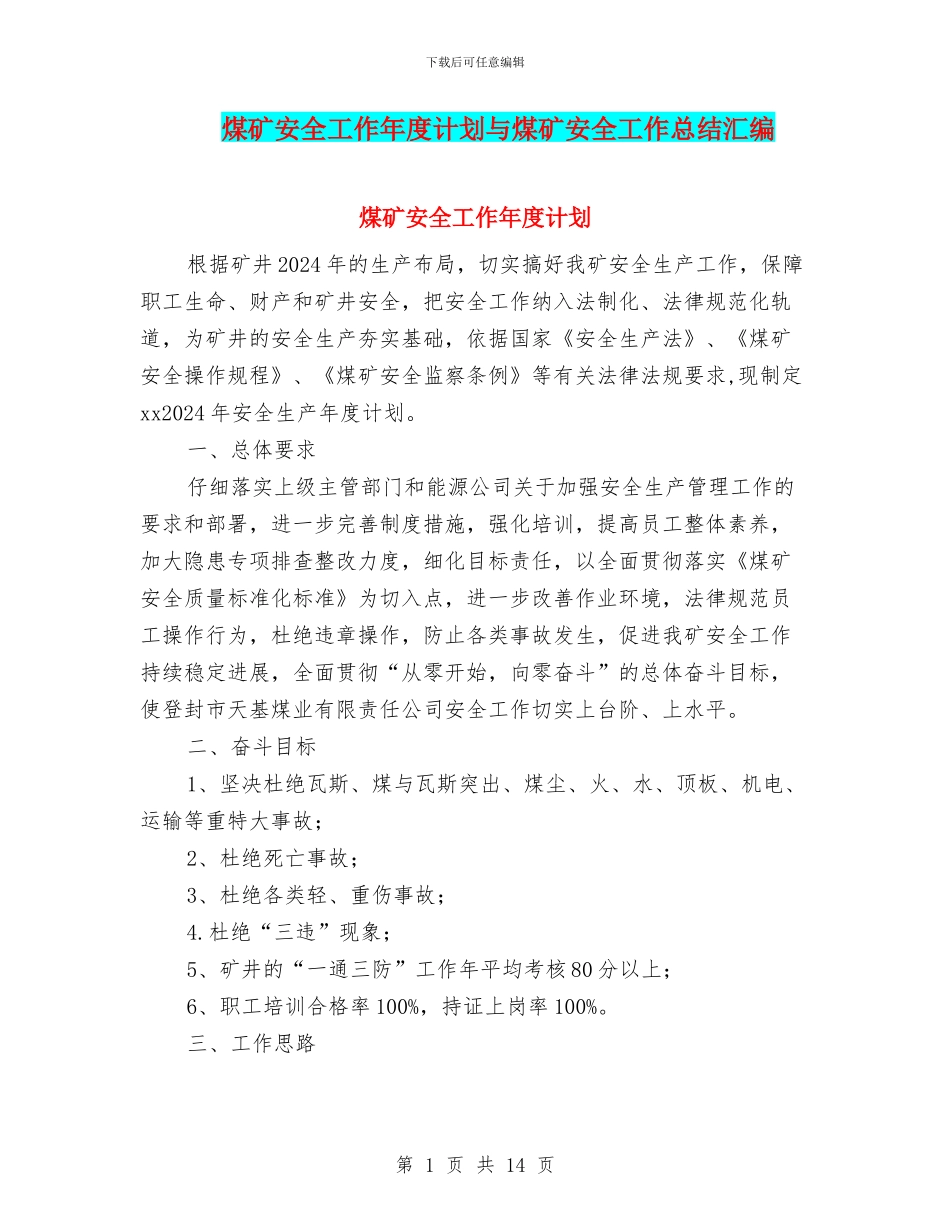 下载后可任意编辑

煤矿安全工作年度计划与煤矿安全工作总结汇编

煤矿安全工作年度计划

根据矿井2024年的生产布局，切实搞好我矿安全生产工作，保障职工生命、财产和矿井安全，把安全工作纳入法制化、法律规范化轨道，为矿井的安全生产夯实基础，依据国家《安全生产法》、《煤矿安全操作规程》、《煤矿安全监察条例》等有关法律法规要求,现制定xx2024年安全生产年度计划。

一、总体要求

仔细落实上级主管部门和能源公司关于加强安全生产管理工作的要求和部署，进一步完善制度措施，强化培训，提高员工整体素养，加大隐患专项排查整改力度，细化目标责任，以全面贯彻落实《煤矿安全质量标准化标准》为切入点，进一步改善作业环境，法律规范员工操作行为，杜绝违章操作，防止各类事故发生，促进我矿安全工作持续稳定进展，全面贯彻“从零开始，向零奋斗”的总体奋斗目标，使登封市天基煤业有限责任公司安全工作切实上台阶、上水平。

二、奋斗目标

1、坚决杜绝瓦斯、煤与瓦斯突出、煤尘、火、水、顶板、机电、运输等重特大事故；

2、杜绝死亡事故；

3、杜绝各类轻、重伤事故；

4.杜绝“三违”现象；

5、矿井的“一通三防”工作年平均考核80分以上；

6、职工培训合格率100%，持证上岗率100%。

三、工作思路

第 1 页 共 14 页